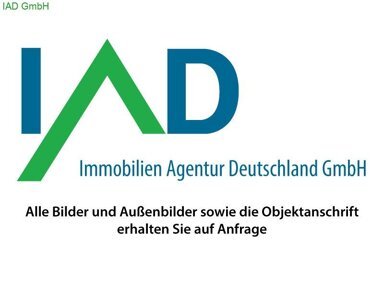 IAD GmbH

IAD

Immobilien Agentur Deutschland GmbH

Alle Bilder und Außenbilder sowie die Objektanschrift erhalten Sie auf Anfrage